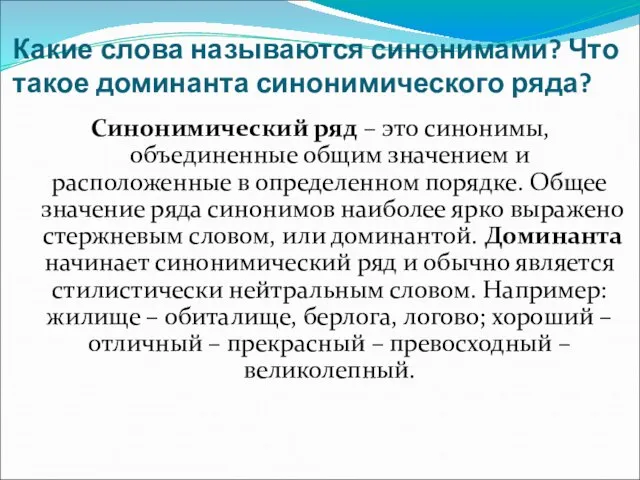 Какие слова называются синонимами? Что такое доминанта синонимического ряда?

Синонимический ряд – это синонимы, объединенные общим значением и расположенные в определенном порядке. Общее значение ряда синонимов наиболее ярко выражено стержневым словом, или доминантой. Доминанта начинает синонимический ряд и обычно является стилистически нейтральным словом. Например: жилище – обиталище, берлога, логово; хороший – отличный – прекрасный – превосходный – великолепный.